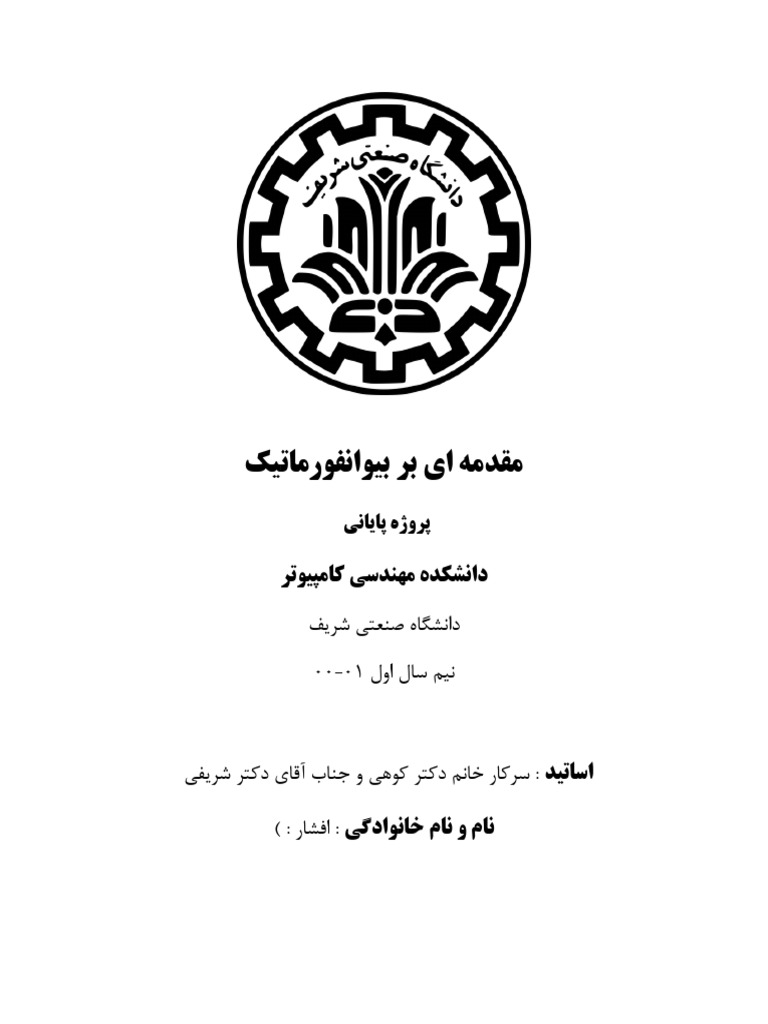 دانشگاه صنعتی شریف

مقدمه ای بر بیوانفورماتیک

پروژه پایانی

دانشکده مهندسی کامپیوتر

دانشگاه صنعتی شریف

نیم سال اول ۰۱-۰۰

اساتید : سرکار خانم دکتر کوهی و جناب آقای دکتر شریفی

نام و نام خانوادگی : افشار : )